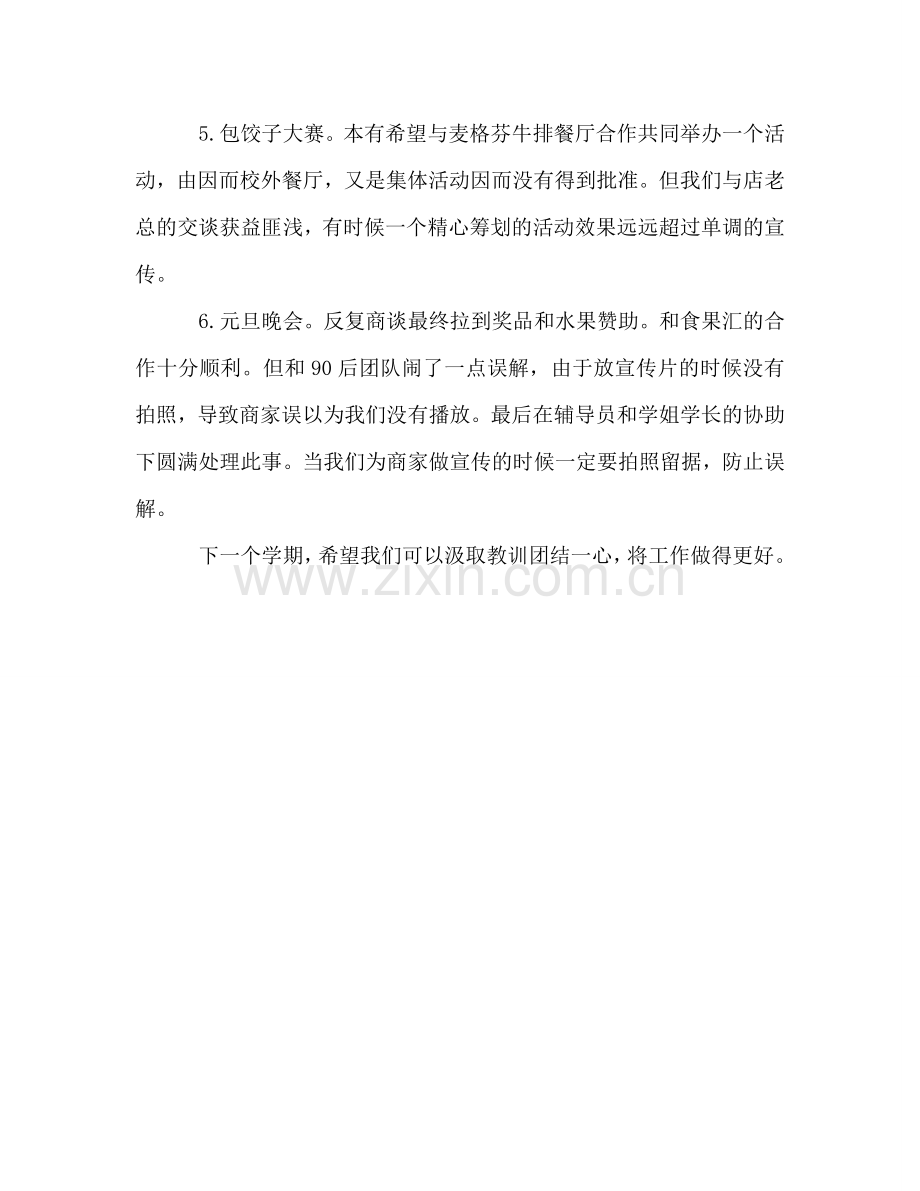 5.包饺子大赛。本有希望与麦格芬牛排餐厅合作共同举办一个活动，由因而校外餐厅，又是集体活动因而没有得到批准。但我们与店老总的交谈获益匪浅，有时候一个精心筹划的活动效果远远超过单调的宣传。

6.元旦晚会。反复商谈最终拉到奖品和水果赞助。和食果汇的合作十分顺利。但和90后团队闹了一点误解，由于放宣传片的时候没有拍照，导致商家误以为我们没有播放。最后在辅导员和学姐学长的协助下圆满处理此事。当我们为商家做宣传的时候一定要拍照留据，防止误解。

下一个学期，希望我们可以汲取教训团结一心，将工作做得更好。

www.zixin.com.cn